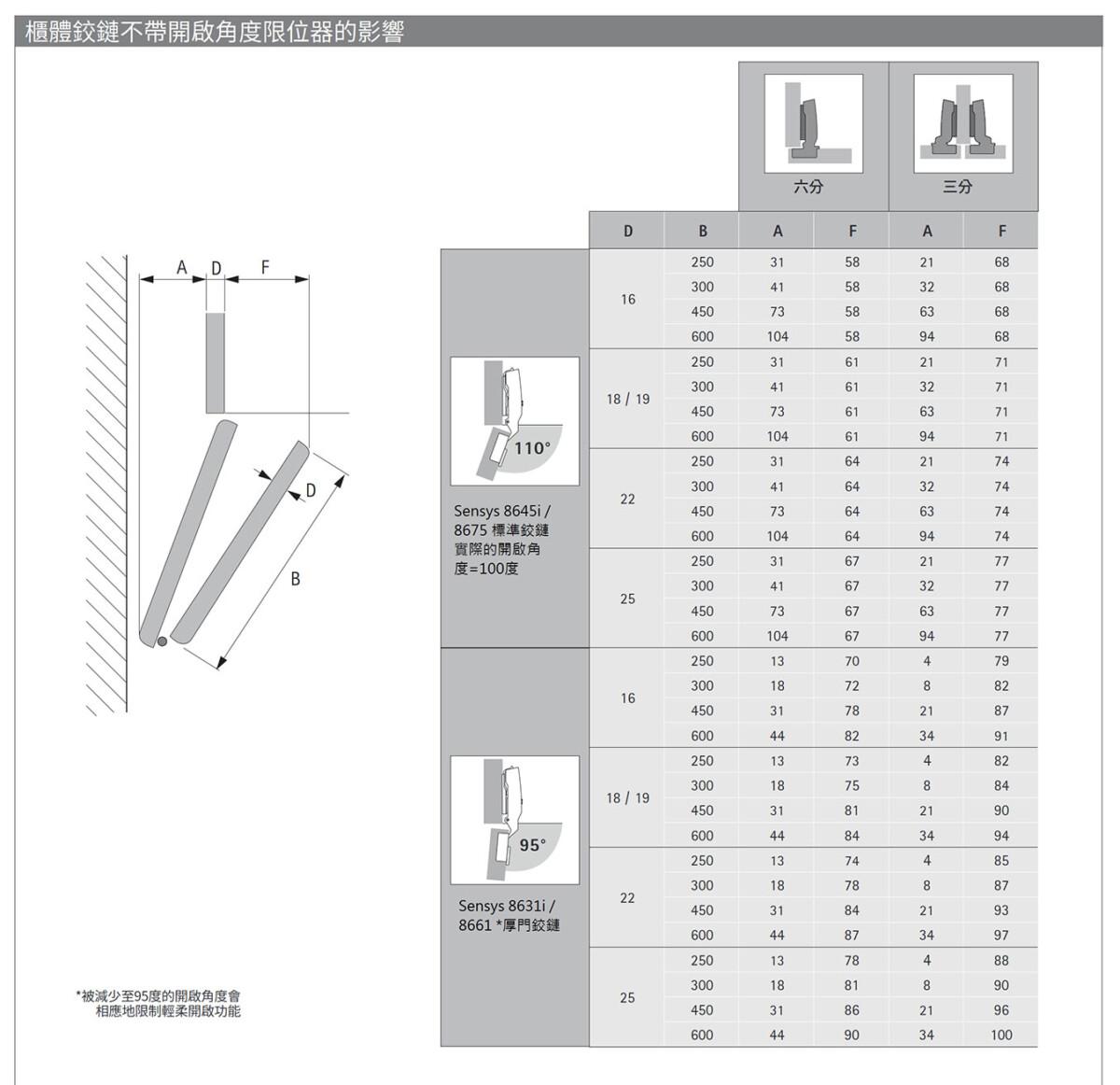 櫃體鉸鏈不帶開啟角度限位器的影響

A D F
D
B

*被減少至95度的開啟角度會相應地限制輕柔開啟功能

| | | | 六分 | | 三分 | |
|---|---|---|---|---|---|---|
| | D | B | A | F | A | F |
| 110° Sensys 8645i / 8675 標準鉸鏈 實際的開啟角度=100度 | 16 | 250 | 31 | 58 | 21 | 68 |
| | | 300 | 41 | 58 | 32 | 68 |
| | | 450 | 73 | 58 | 63 | 68 |
| | | 600 | 104 | 58 | 94 | 68 |
| | 18 / 19 | 250 | 31 | 61 | 21 | 71 |
| | | 300 | 41 | 61 | 32 | 71 |
| | | 450 | 73 | 61 | 63 | 71 |
| | | 600 | 104 | 61 | 94 | 71 |
| | 22 | 250 | 31 | 64 | 21 | 74 |
| | | 300 | 41 | 64 | 32 | 74 |
| | | 450 | 73 | 64 | 63 | 74 |
| | | 600 | 104 | 64 | 94 | 74 |
| | 25 | 250 | 31 | 67 | 21 | 77 |
| | | 300 | 41 | 67 | 32 | 77 |
| | | 450 | 73 | 67 | 63 | 77 |
| | | 600 | 104 | 67 | 94 | 77 |
| 95° Sensys 8631i / 8661 *厚門鉸鏈 | 16 | 250 | 13 | 70 | 4 | 79 |
| | | 300 | 18 | 72 | 8 | 82 |
| | | 450 | 31 | 78 | 21 | 87 |
| | | 600 | 44 | 82 | 34 | 91 |
| | 18 / 19 | 250 | 13 | 73 | 4 | 82 |
| | | 300 | 18 | 75 | 8 | 84 |
| | | 450 | 31 | 81 | 21 | 90 |
| | | 600 | 44 | 84 | 34 | 94 |
| | 22 | 250 | 13 | 74 | 4 | 85 |
| | | 300 | 18 | 78 | 8 | 87 |
| | | 450 | 31 | 84 | 21 | 93 |
| | | 600 | 44 | 87 | 34 | 97 |
| | 25 | 250 | 13 | 78 | 4 | 88 |
| | | 300 | 18 | 81 | 8 | 90 |
| | | 450 | 31 | 86 | 21 | 96 |
| | | 600 | 44 | 90 | 34 | 100 |